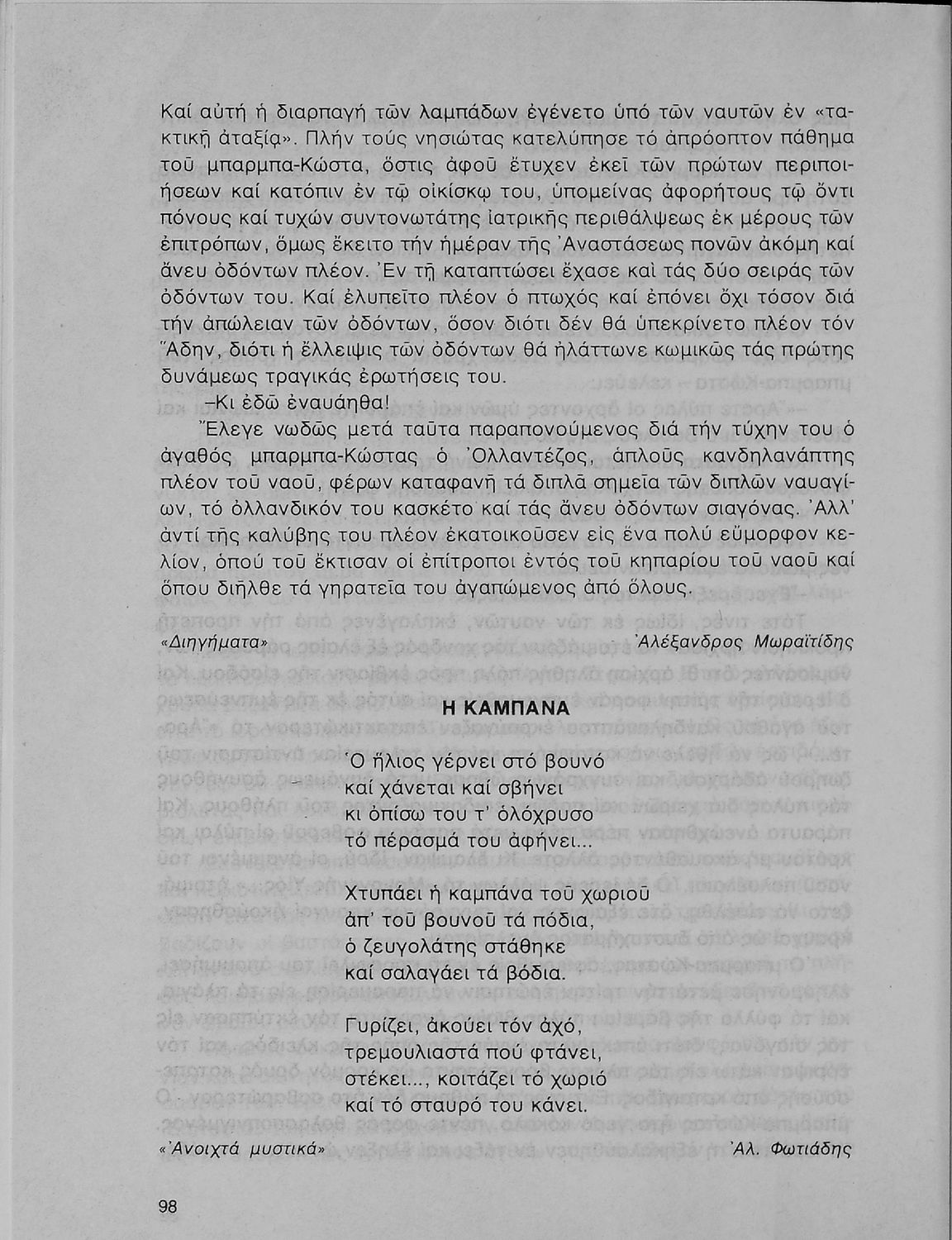 Καί αὐτή ἡ διαρπαγή τῶν λαμπάδων ἐγένετο ὑπό τῶν ναυτῶν ἐν «τακτικῇ ἀταξίᾳ». Πλήν τούς νησιώτας κατελύπησε τό ἀπρόοπτον πάθημα τοῦ μπαρμπα-Κώστα, ὅστις ἀφοῦ ἔτυχεν ἐκεῖ τῶν πρώτων περιποιήσεων καί κατόπιν ἐν τῷ οἰκίσκῳ του, ὑπομείνας ἀφορήτους τῷ ὄντι πόνους καί τυχών συντονωτάτης ἰατρικῆς περιθάλψεως ἐκ μέρους τῶν ἐπιτρόπων, ὅμως ἔκειτο τήν ἡμέραν τῆς Ἀναστάσεως πονῶν ἀκόμη καί ἄνευ ὀδόντων πλέον. Ἐν τῇ καταπτώσει ἔχασε καί τάς δύο σειράς τῶν ὀδόντων του. Καί ἐλυπεῖτο πλέον ὁ πτωχός καί ἐπόνει ὄχι τόσον διά τήν ἀπώλειαν τῶν ὀδόντων, ὅσον διότι δέν θά ὑπεκρίνετο πλέον τόν Ἅδην, διότι ἡ ἔλλειψις τῶν ὀδόντων θά ἠλάττωνε κωμικῶς τάς πρώτης δυνάμεως τραγικάς ἐρωτήσεις του.

–Κι ἐδῶ ἐναυάηθα!

Ἔλεγε νωδῶς μετά ταῦτα παραπονούμενος διά τήν τύχην του ὁ ἀγαθός μπαρμπα-Κώστας ὁ Ὀλλαντέζος, ἁπλοῦς κανδηλανάπτης πλέον τοῦ ναοῦ, φέρων καταφανῆ τά διπλᾶ σημεῖα τῶν διπλῶν ναυαγίων, τό ὀλλανδικόν του κασκέτο καί τάς ἄνευ ὀδόντων σιαγόνας. Ἀλλ' ἀντί τῆς καλύβης του πλέον ἐκατοικοῦσεν εἰς ἕνα πολύ εὔμορφον κελίον, ὁπού τοῦ ἔκτισαν οἱ ἐπίτροποι ἐντός τοῦ κηπαρίου τοῦ ναοῦ καί ὅπου διῆλθε τά γηρατεῖα του ἀγαπώμενος ἀπό ὅλους.

«Διηγήματα» Ἀλέξανδρος Μωραϊτίδης

Η ΚΑΜΠΑΝΑ

Ὁ ἥλιος γέρνει στό βουνό
καί χάνεται καί σβήνει
κι ὀπίσω του τ' ὁλόχρυσο
τό πέρασμά του ἀφήνει...

Χτυπάει ἡ καμπάνα τοῦ χωριοῦ
ἀπ' τοῦ βουνοῦ τά πόδια,
ὁ ζευγολάτης στάθηκε
καί σαλαγάει τά βόδια.

Γυρίζει, ἀκούει τόν ἀχό,
τρεμουλιαστά πού φτάνει,
στέκει..., κοιτάζει τό χωριό
καί τό σταυρό του κάνει.

«Ἀνοιχτά μυστικά» Ἀλ. Φωτιάδης

98